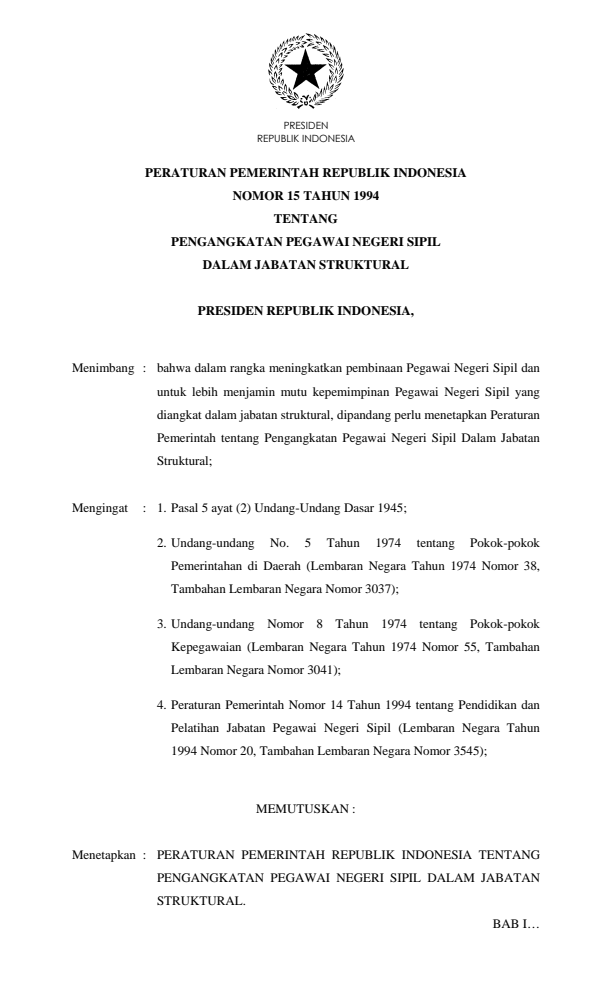 PRESIDEN
REPUBLIK INDONESIA

PERATURAN PEMERINTAH REPUBLIK INDONESIA
NOMOR 15 TAHUN 1994
TENTANG
PENGANGKATAN PEGAWAI NEGERI SIPIL
DALAM JABATAN STRUKTURAL

PRESIDEN REPUBLIK INDONESIA,

Menimbang : bahwa dalam rangka meningkatkan pembinaan Pegawai Negeri Sipil dan untuk lebih menjamin mutu kepemimpinan Pegawai Negeri Sipil yang diangkat dalam jabatan struktural, dipandang perlu menetapkan Peraturan Pemerintah tentang Pengangkatan Pegawai Negeri Sipil Dalam Jabatan Struktural;

Mengingat : 1. Pasal 5 ayat (2) Undang-Undang Dasar 1945;

2. Undang-undang No. 5 Tahun 1974 tentang Pokok-pokok Pemerintahan di Daerah (Lembaran Negara Tahun 1974 Nomor 38, Tambahan Lembaran Negara Nomor 3037);

3. Undang-undang Nomor 8 Tahun 1974 tentang Pokok-pokok Kepegawaian (Lembaran Negara Tahun 1974 Nomor 55, Tambahan Lembaran Negara Nomor 3041);

4. Peraturan Pemerintah Nomor 14 Tahun 1994 tentang Pendidikan dan Pelatihan Jabatan Pegawai Negeri Sipil (Lembaran Negara Tahun 1994 Nomor 20, Tambahan Lembaran Negara Nomor 3545);

MEMUTUSKAN :

Menetapkan : PERATURAN PEMERINTAH REPUBLIK INDONESIA TENTANG PENGANGKATAN PEGAWAI NEGERI SIPIL DALAM JABATAN STRUKTURAL.

BAB I…